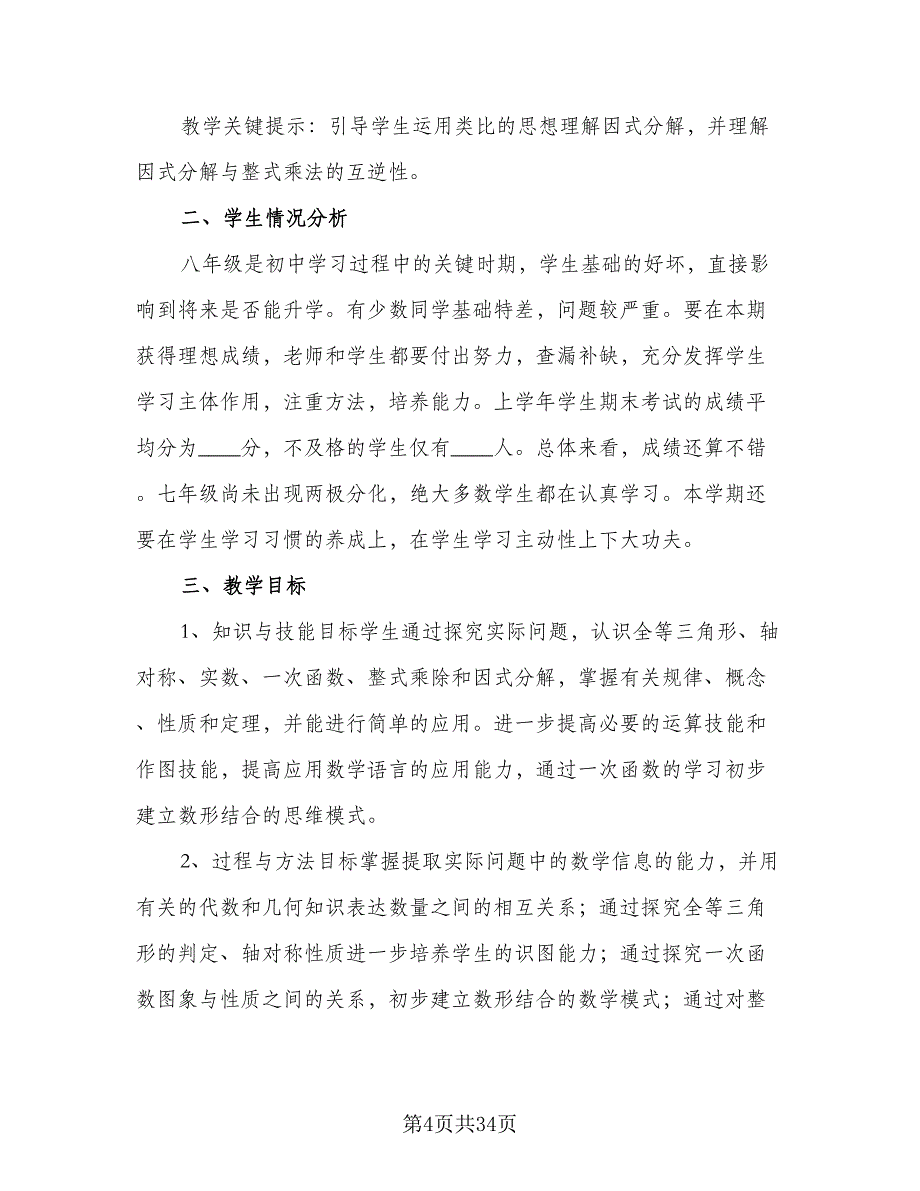 教学关键提示：引导学生运用类比的思想理解因式分解，并理解因式分解与整式乘法的互逆性。

二、学生情况分析

八年级是初中学习过程中的关键时期，学生基础的好坏，直接影响到将来是否能升学。有少数同学基础特差，问题较严重。要在本期获得理想成绩，老师和学生都要付出努力，查漏补缺，充分发挥学生学习主体作用，注重方法，培养能力。上学年学生期末考试的成绩平均分为____分，不及格的学生仅有____人。总体来看，成绩还算不错。七年级尚未出现两极分化，绝大多数学生都在认真学习。本学期还要在学生学习习惯的养成上，在学生学习主动性上下大功夫。

三、教学目标

1、知识与技能目标学生通过探究实际问题，认识全等三角形、轴对称、实数、一次函数、整式乘除和因式分解，掌握有关规律、概念、性质和定理，并能进行简单的应用。进一步提高必要的运算技能和作图技能，提高应用数学语言的应用能力，通过一次函数的学习初步建立数形结合的思维模式。

2、过程与方法目标掌握提取实际问题中的数学信息的能力，并用有关的代数和几何知识表达数量之间的相互关系；通过探究全等三角形的判定、轴对称性质进一步培养学生的识图能力；通过探究一次函数图象与性质之间的关系，初步建立数形结合的数学模式；通过对整

第4页共34页